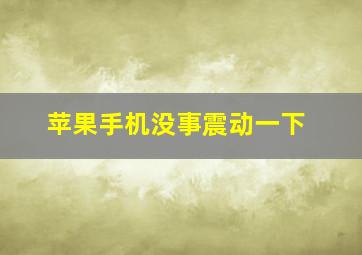 苹果手机没事震动一下